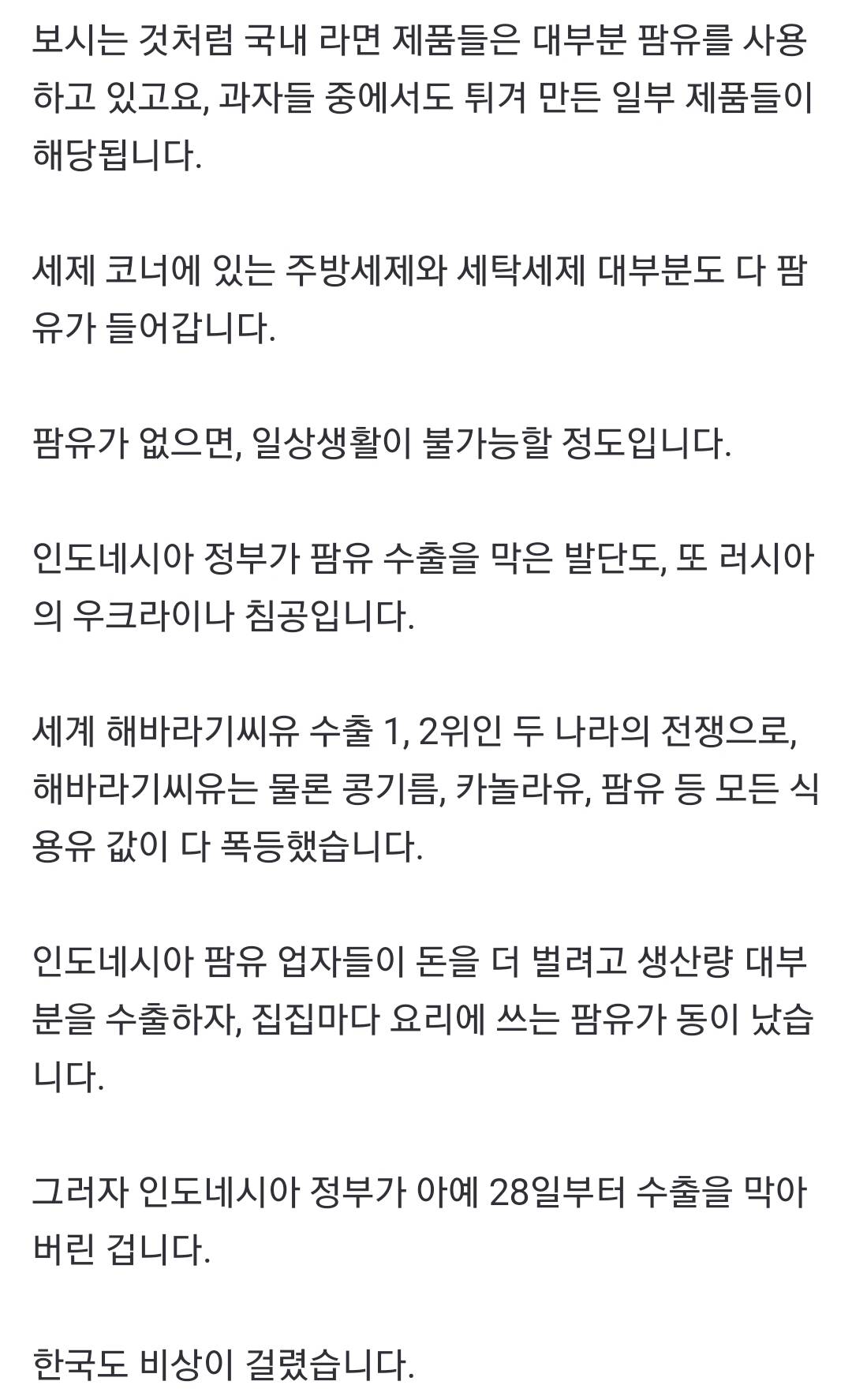 보시는 것처럼 국내 라면 제품들은 대부분 팜유를 사용하고 있고요, 과자들 중에서도 튀겨 만든 일부 제품들이 해당됩니다.

세제 코너에 있는 주방세제와 세탁세제 대부분도 다 팜유가 들어갑니다.

팜유가 없으면, 일상생활이 불가능할 정도입니다.

인도네시아 정부가 팜유 수출을 막은 발단도, 또 러시아의 우크라이나 침공입니다.

세계 해바라기씨유 수출 1, 2위인 두 나라의 전쟁으로, 해바라기씨유는 물론 콩기름, 카놀라유, 팜유 등 모든 식용유 값이 다 폭등했습니다.

인도네시아 팜유 업자들이 돈을 더 벌려고 생산량 대부분을 수출하자, 집집마다 요리에 쓰는 팜유가 동이 났습니다.

그러자 인도네시아 정부가 아예 28일부터 수출을 막아버린 겁니다.

한국도 비상이 걸렸습니다.